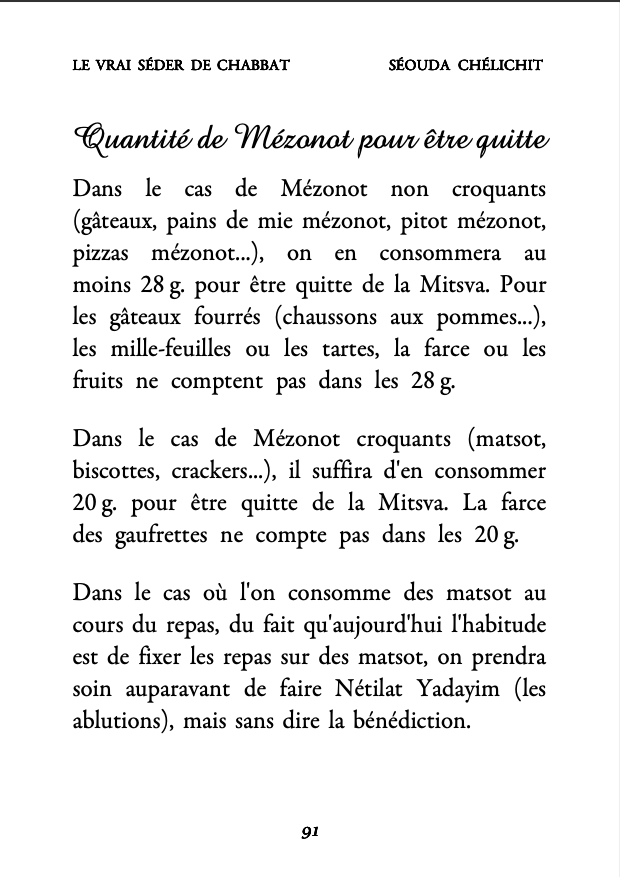 LE VRAI SÉDER DE CHABBAT SÉOUDA CHÉLICHIT

Quantité de Mézonot pour être quitte

Dans le cas de Mézonot non croquants (gâteaux, pains de mie mézonot, pitot mézonot, pizzas mézonot...), on en consommera au moins 28 g. pour être quitte de la Mitsva. Pour les gâteaux fourrés (chaussons aux pommes...), les mille-feuilles ou les tartes, la farce ou les fruits ne comptent pas dans les 28 g.

Dans le cas de Mézonot croquants (matsot, biscottes, crackers...), il suffira d'en consommer 20 g. pour être quitte de la Mitsva. La farce des gaufrettes ne compte pas dans les 20 g.

Dans le cas où l'on consomme des matsot au cours du repas, du fait qu'aujourd'hui l'habitude est de fixer les repas sur des matsot, on prendra soin auparavant de faire Nétilat Yadayim (les ablutions), mais sans dire la bénédiction.

91